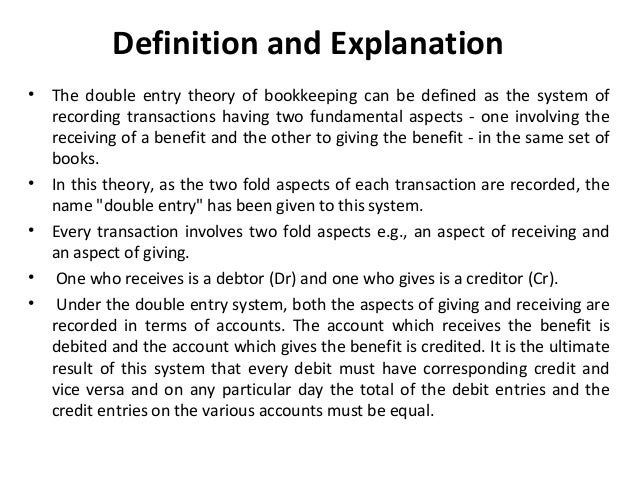 Definition and Explanation

• The double entry theory of bookkeeping can be defined as the system of recording transactions having two fundamental aspects - one involving the receiving of a benefit and the other to giving the benefit - in the same set of books.

• In this theory, as the two fold aspects of each transaction are recorded, the name "double entry" has been given to this system.

• Every transaction involves two fold aspects e.g., an aspect of receiving and an aspect of giving.

• One who receives is a debtor (Dr) and one who gives is a creditor (Cr).

• Under the double entry system, both the aspects of giving and receiving are recorded in terms of accounts. The account which receives the benefit is debited and the account which gives the benefit is credited. It is the ultimate result of this system that every debit must have corresponding credit and vice versa and on any particular day the total of the debit entries and the credit entries on the various accounts must be equal.